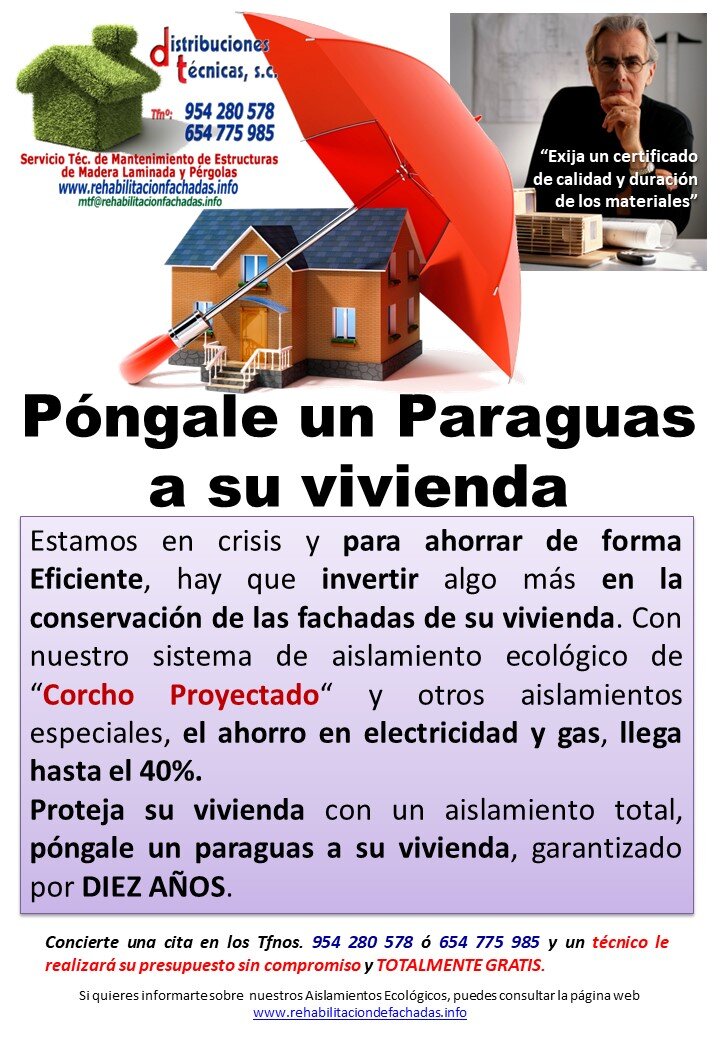 distribuciones técnicas, s.c.

Tfno: 954 280 578
654 775 985

Servicio Téc. de Mantenimiento de Estructuras de Madera Laminada y Pérgolas
www.rehabilitacionfachadas.info
mtf@rehabilitacionfachadas.info

"Exija un certificado de calidad y duración de los materiales"

Póngale un Paraguas a su vivienda

Estamos en crisis y para ahorrar de forma Eficiente, hay que invertir algo más en la conservación de las fachadas de su vivienda. Con nuestro sistema de aislamiento ecológico de "Corcho Proyectado" y otros aislamientos especiales, el ahorro en electricidad y gas, llega hasta el 40%.
Proteja su vivienda con un aislamiento total, póngale un paraguas a su vivienda, garantizado por DIEZ AÑOS.

Concierte una cita en los Tfnos. 954 280 578 ó 654 775 985 y un técnico le realizará su presupuesto sin compromiso y TOTALMENTE GRATIS.

Si quieres informarte sobre nuestros Aislamientos Ecológicos, puedes consultar la página web www.rehabilitaciondefachadas.info